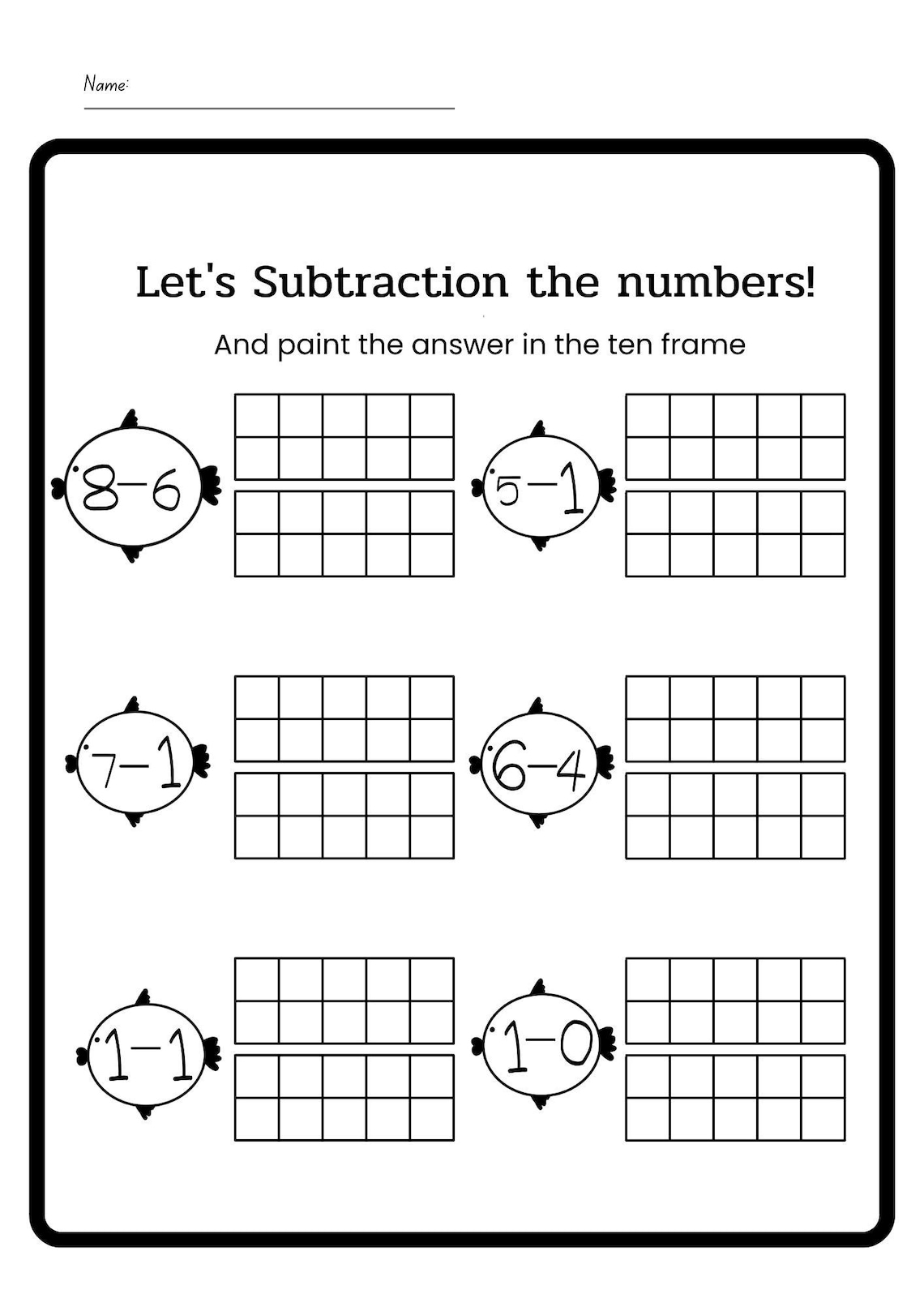 Name:

Let's Subtraction the numbers!

And paint the answer in the ten frame

$8-6$

$5-1$

$7-1$

$6-4$

$1-1$

$1-0$